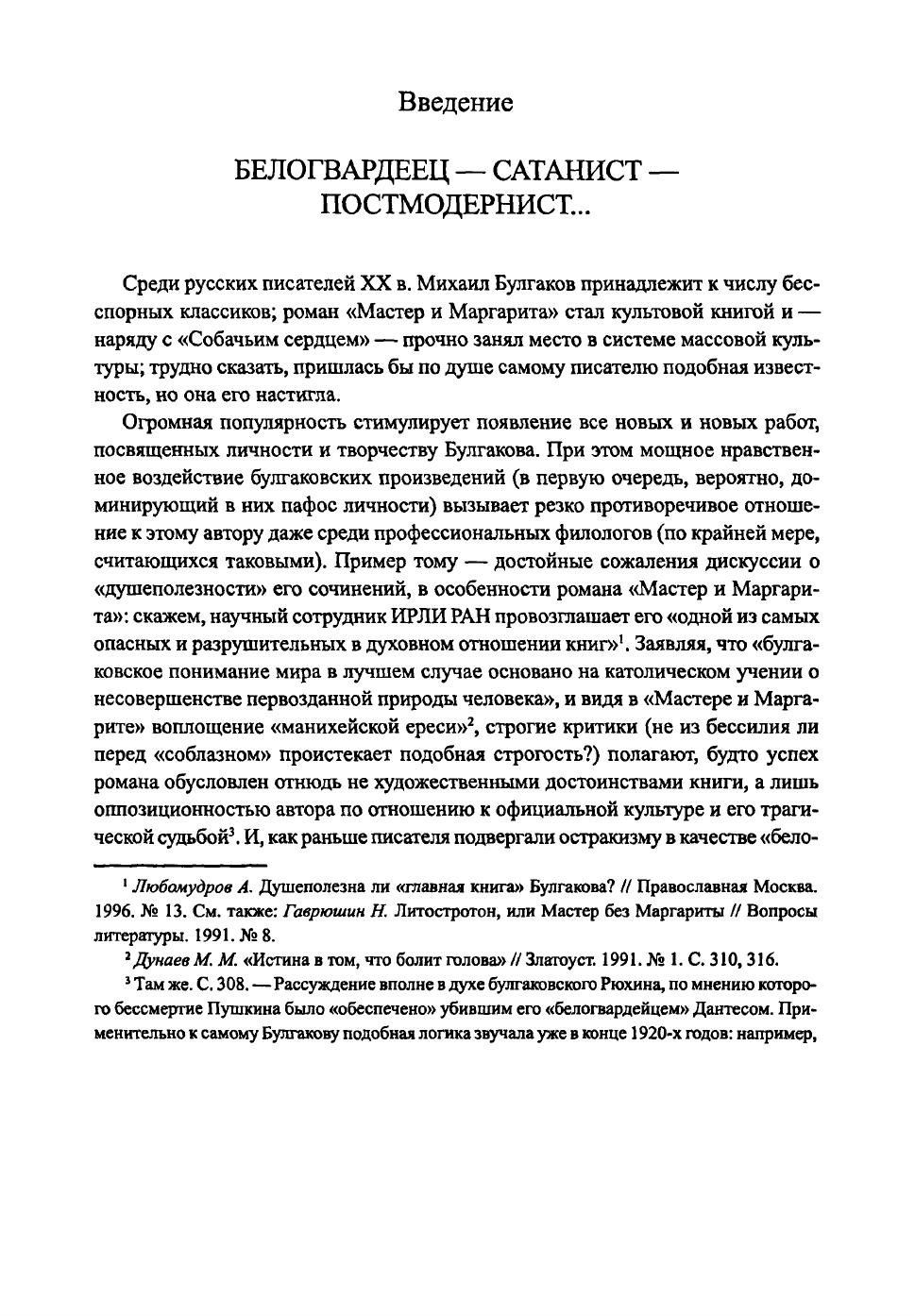 Введение

БЕЛОГВАРДЕЕЦ — САТАНИСТ — ПОСТМОДЕРНИСТ...

Среди русских писателей XX в. Михаил Булгаков принадлежит к числу бесспорных классиков; роман «Мастер и Маргарита» стал культовой книгой и — наряду с «Собачьим сердцем» — прочно занял место в системе массовой культуры; трудно сказать, пришлась бы по душе самому писателю подобная известность, но она его настигла.

Огромная популярность стимулирует появление все новых и новых работ, посвященных личности и творчеству Булгакова. При этом мощное нравственное воздействие булгаковских произведений (в первую очередь, вероятно, доминирующий в них пафос личности) вызывает резко противоречивое отношение к этому автору даже среди профессиональных филологов (по крайней мере, считающихся таковыми). Пример тому — достойные сожаления дискуссии о «душеполезности» его сочинений, в особенности романа «Мастер и Маргарита»: скажем, научный сотрудник ИРЛИ РАН провозглашает его «одной из самых опасных и разрушительных в духовном отношении книг»$^1$. Заявляя, что «булгаковское понимание мира в лучшем случае основано на католическом учении о несовершенстве первозданной природы человека», и видя в «Мастере и Маргарите» воплощение «манихейской ереси»$^2$, строгие критики (не из бессилия ли перед «соблазном» проистекает подобная строгость?) полагают, будто успех романа обусловлен отнюдь не художественными достоинствами книги, а лишь оппозиционностью автора по отношению к официальной культуре и его трагической судьбой$^3$. И, как раньше писателя подвергали остракизму в качестве «бело-

$^1$ Любомудров А. Душеполезна ли «главная книга» Булгакова? // Православная Москва. 1996. № 13. См. также: Гаврюшин Н. Литостротон, или Мастер без Маргариты // Вопросы литературы. 1991. № 8.

$^2$ Дунаев М. М. «Истина в том, что болит голова» // Златоуст. 1991. № 1. С. 310, 316.

$^3$ Там же. С. 308. — Рассуждение вполне в духе булгаковского Рюхина, по мнению которого бессмертие Пушкина было «обеспечено» убившим его «белогвардейцем» Дантесом. Применительно к самому Булгакову подобная логика звучала уже в конце 1920-х годов: например,